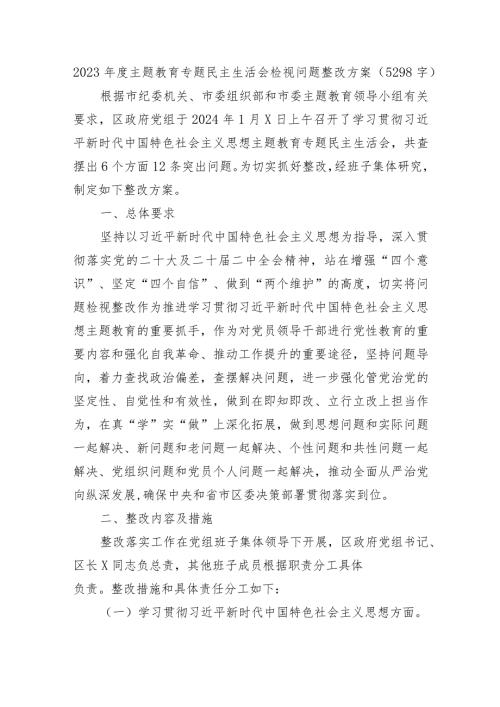 2023 年度主题教育专题民主生活会检视问题整改方案（5298 字）

根据市纪委机关、市委组织部和市委主题教育领导小组有关要求，区政府党组于 2024 年 1 月 X 日上午召开了学习贯彻习近平新时代中国特色社会主义思想主题教育专题民主生活会，共查摆出 6 个方面 12 条突出问题。为切实抓好整改，经班子集体研究，制定如下整改方案。

一、总体要求

坚持以习近平新时代中国特色社会主义思想为指导，深入贯彻落实党的二十大及二十届二中全会精神，站在增强“四个意识”、坚定“四个自信”、做到“两个维护”的高度，切实将问题检视整改作为推进学习贯彻习近平新时代中国特色社会主义思想主题教育的重要抓手，作为对党员领导干部进行党性教育的重要内容和强化自我革命、推动工作提升的重要途径，坚持问题导向，着力查找政治偏差，查摆解决问题，进一步强化管党治党的坚定性、自觉性和有效性，做到在即知即改、立行立改上担当作为，在真“学”实“做”上深化拓展，做到思想问题和实际问题一起解决、新问题和老问题一起解决、个性问题和共性问题一起解决、党组织问题和党员个人问题一起解决，推动全面从严治党向纵深发展，确保中央和省市区委决策部署贯彻落实到位。

二、整改内容及措施

整改落实工作在党组班子集体领导下开展，区政府党组书记、区长 X 同志负总责，其他班子成员根据职责分工具体负责。整改措施和具体责任分工如下：

（一）学习贯彻习近平新时代中国特色社会主义思想方面。